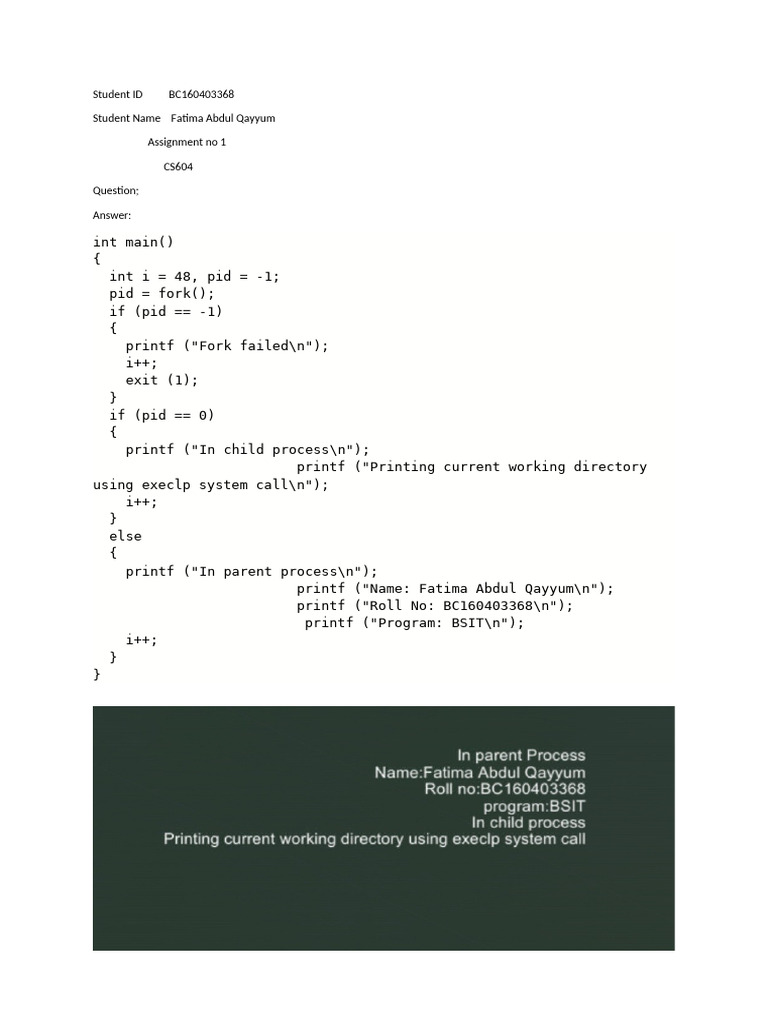 Student ID BC160403368

Student Name Fatima Abdul Qayyum

Assignment no 1

CS604

Question:

Answer:

int main()
{
  int i = 48, pid = -1;
  pid = fork();
  if (pid == -1)
  {
    printf ("Fork failed\n");
    i++;
    exit (1);
  }
  if (pid == 0)
  {
    printf ("In child process\n");
    printf ("Printing current working directory using execlp system call\n");
    i++;
  }
  else
  {
    printf ("In parent process\n");
    printf ("Name: Fatima Abdul Qayyum\n");
    printf ("Roll No: BC160403368\n");
    printf ("Program: BSIT\n");
    i++;
  }
}

In parent Process
Name:Fatima Abdul Qayyum
Roll no:BC160403368
program:BSIT
In child process
Printing current working directory using execlp system call